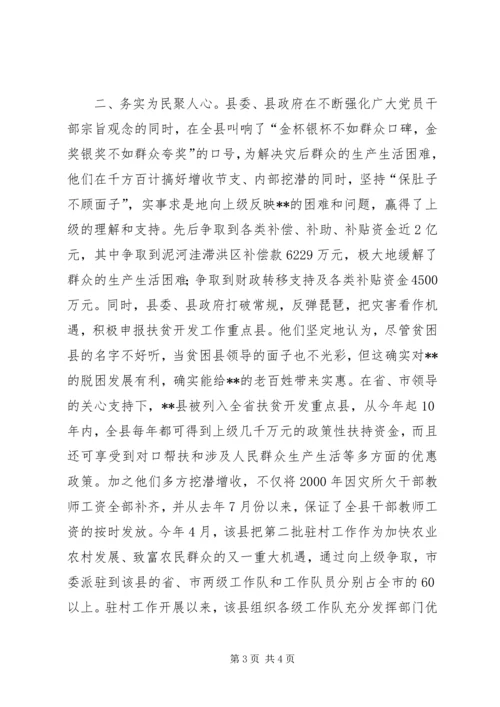 二、务实为民聚人心。县委、县政府在不断强化广大党员干部宗旨观念的同时，在全县叫响了“金杯银杯不如群众口碑，金奖银奖不如群众夸奖”的口号，为解决灾后群众的生产生活困难，他们在千方百计搞好增收节支、内部挖潜的同时，坚持“保肚子不顾面子”，实事求是地向上级反映**的困难和问题，赢得了上级的理解和支持。先后争取到各类补偿、补助、补贴资金近2亿元，其中争取到泥河洼滞洪区补偿款6229万元，极大地缓解了群众的生产生活困难；争取到财政转移支持及各类补贴资金4500万元。同时，县委、县政府打破常规，反弹琵琶，把灾害看作机遇，积极申报扶贫开发工作重点县。他们坚定地认为，尽管贫困县的名字不好听，当贫困县领导的面子也不光彩，但这确实对**的脱困发展有利，确实能给**的老百姓带来实惠。在省、市领导的关心支持下，**县被列入全省扶贫开发重点县，从今年起10年内，全县每年都可得到上级几千万元的政策性扶持资金，而且还可享受到对口帮扶和涉及人民群众生产生活等多方面的优惠政策。加之他们多方挖潜增收，不仅将2000年因灾所欠干部教师工资全部补齐，并从去年7月份以来，保证了全县干部教师工资的按时发放。今年4月，该县把第二批驻村工作作为加快农业农村发展、致富农民群众的又一重大机遇，通过向上级争取，市委派驻到该县的省、市两级工作队和工作队员分别占全市的60以上。驻村工作开展以来，该县组织各级工作队充分发挥部门优

第3页 共4页